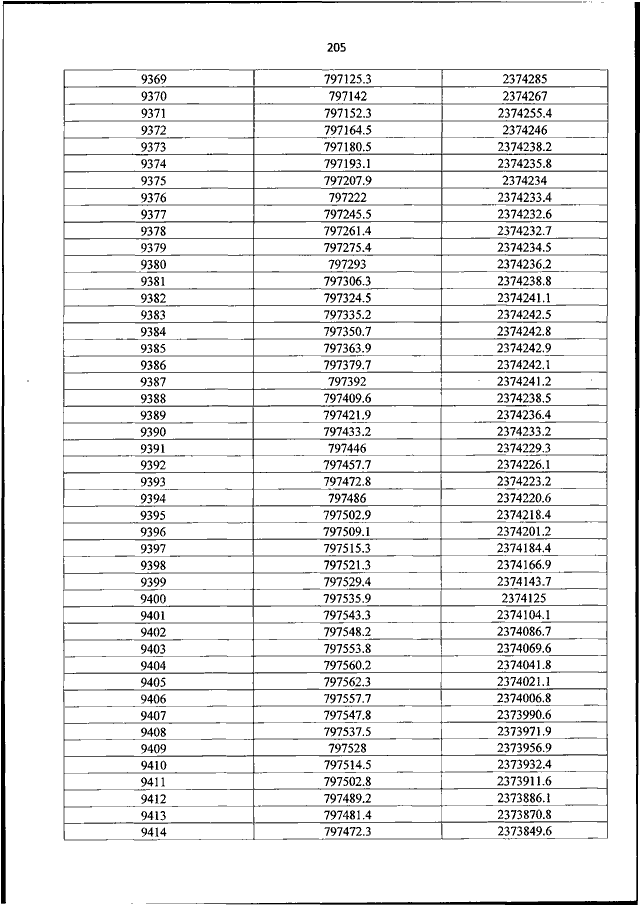 205

| 9369 | 797125.3 | 2374285 |
|---|---|---|
| 9370 | 797142 | 2374267 |
| 9371 | 797152.3 | 2374255.4 |
| 9372 | 797164.5 | 2374246 |
| 9373 | 797180.5 | 2374238.2 |
| 9374 | 797193.1 | 2374235.8 |
| 9375 | 797207.9 | 2374234 |
| 9376 | 797222 | 2374233.4 |
| 9377 | 797245.5 | 2374232.6 |
| 9378 | 797261.4 | 2374232.7 |
| 9379 | 797275.4 | 2374234.5 |
| 9380 | 797293 | 2374236.2 |
| 9381 | 797306.3 | 2374238.8 |
| 9382 | 797324.5 | 2374241.1 |
| 9383 | 797335.2 | 2374242.5 |
| 9384 | 797350.7 | 2374242.8 |
| 9385 | 797363.9 | 2374242.9 |
| 9386 | 797379.7 | 2374242.1 |
| 9387 | 797392 | 2374241.2 |
| 9388 | 797409.6 | 2374238.5 |
| 9389 | 797421.9 | 2374236.4 |
| 9390 | 797433.2 | 2374233.2 |
| 9391 | 797446 | 2374229.3 |
| 9392 | 797457.7 | 2374226.1 |
| 9393 | 797472.8 | 2374223.2 |
| 9394 | 797486 | 2374220.6 |
| 9395 | 797502.9 | 2374218.4 |
| 9396 | 797509.1 | 2374201.2 |
| 9397 | 797515.3 | 2374184.4 |
| 9398 | 797521.3 | 2374166.9 |
| 9399 | 797529.4 | 2374143.7 |
| 9400 | 797535.9 | 2374125 |
| 9401 | 797543.3 | 2374104.1 |
| 9402 | 797548.2 | 2374086.7 |
| 9403 | 797553.8 | 2374069.6 |
| 9404 | 797560.2 | 2374041.8 |
| 9405 | 797562.3 | 2374021.1 |
| 9406 | 797557.7 | 2374006.8 |
| 9407 | 797547.8 | 2373990.6 |
| 9408 | 797537.5 | 2373971.9 |
| 9409 | 797528 | 2373956.9 |
| 9410 | 797514.5 | 2373932.4 |
| 9411 | 797502.8 | 2373911.6 |
| 9412 | 797489.2 | 2373886.1 |
| 9413 | 797481.4 | 2373870.8 |
| 9414 | 797472.3 | 2373849.6 |